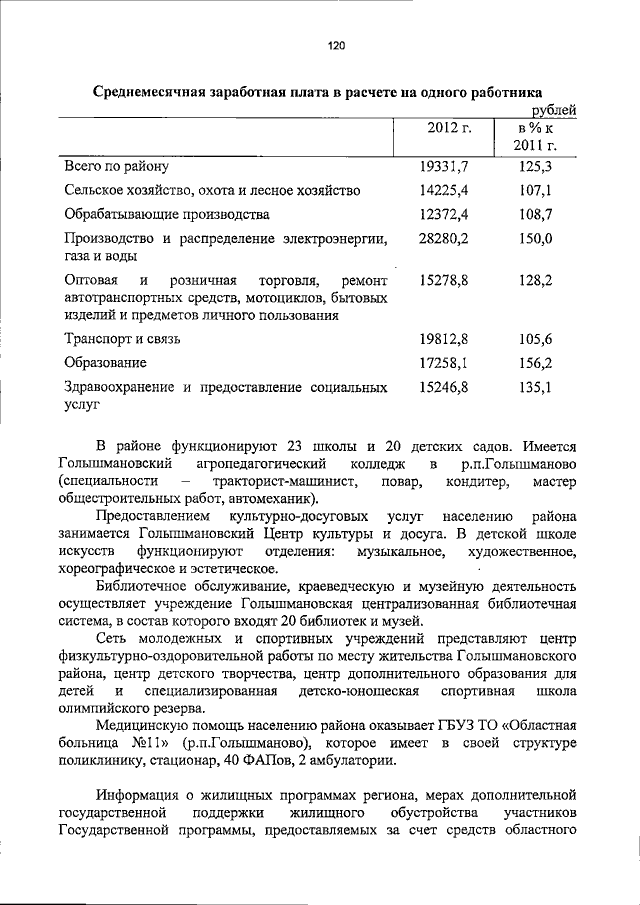 120

Среднемесячная заработная плата в расчете на одного работника

рублей

| | 2012 г. | в % к 2011 г. |
|---|---|---|
| Всего по району | 19331,7 | 125,3 |
| Сельское хозяйство, охота и лесное хозяйство | 14225,4 | 107,1 |
| Обрабатывающие производства | 12372,4 | 108,7 |
| Производство и распределение электроэнергии, газа и воды | 28280,2 | 150,0 |
| Оптовая и розничная торговля, ремонт автотранспортных средств, мотоциклов, бытовых изделий и предметов личного пользования | 15278,8 | 128,2 |
| Транспорт и связь | 19812,8 | 105,6 |
| Образование | 17258,1 | 156,2 |
| Здравоохранение и предоставление социальных услуг | 15246,8 | 135,1 |

В районе функционируют 23 школы и 20 детских садов. Имеется Голышмановский агропедагогический колледж в р.п.Голышманово (специальности – тракторист-машинист, повар, кондитер, мастер общестроительных работ, автомеханик).

Предоставлением культурно-досуговых услуг населению района занимается Голышмановский Центр культуры и досуга. В детской школе искусств функционируют отделения: музыкальное, художественное, хореографическое и эстетическое.

Библиотечное обслуживание, краеведческую и музейную деятельность осуществляет учреждение Голышмановская централизованная библиотечная система, в состав которого входят 20 библиотек и музей.

Сеть молодежных и спортивных учреждений представляют центр физкультурно-оздоровительной работы по месту жительства Голышмановского района, центр детского творчества, центр дополнительного образования для детей и специализированная детско-юношеская спортивная школа олимпийского резерва.

Медицинскую помощь населению района оказывает ГБУЗ ТО «Областная больница №11» (р.п.Голышманово), которое имеет в своей структуре поликлинику, стационар, 40 ФАПов, 2 амбулатории.

Информация о жилищных программах региона, мерах дополнительной государственной поддержки жилищного обустройства участников Государственной программы, предоставляемых за счет средств областного